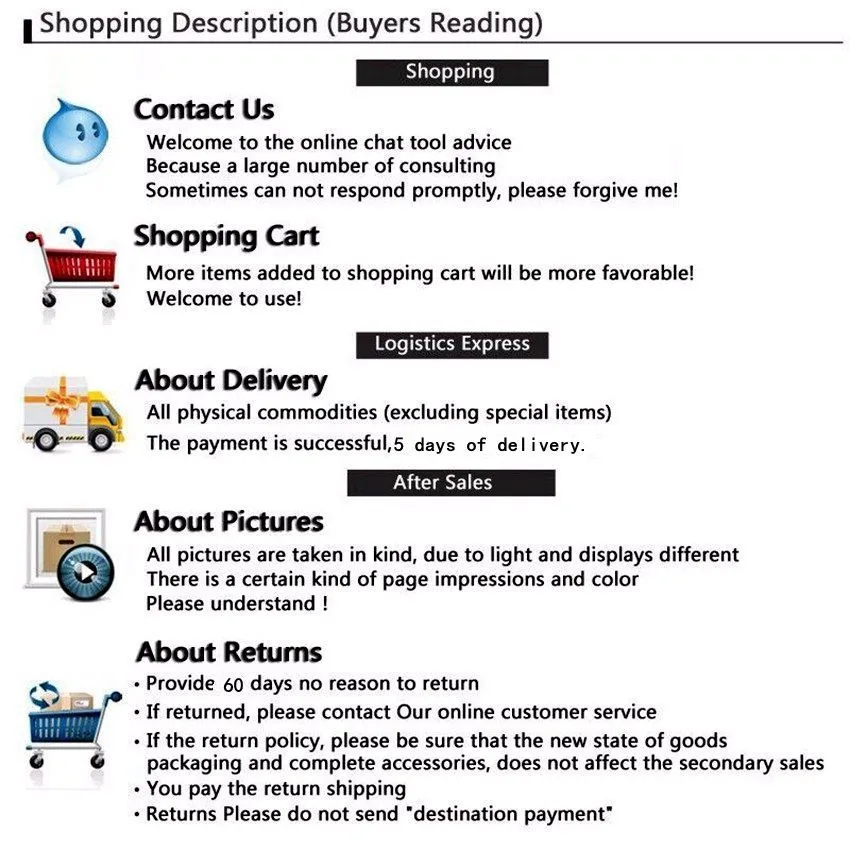 Shopping Description (Buyers Reading)

Shopping

Contact Us
Welcome to the online chat tool advice
Because a large number of consulting
Sometimes can not respond promptly, please forgive me!

Shopping Cart
More items added to shopping cart will be more favorable!
Welcome to use!

Logistics Express

About Delivery
All physical commodities (excluding special items)
The payment is successful,5 days of delivery.

After Sales

About Pictures
All pictures are taken in kind, due to light and displays different
There is a certain kind of page impressions and color
Please understand !

About Returns
• Provide 60 days no reason to return
• If returned, please contact Our online customer service
• If the return policy, please be sure that the new state of goods packaging and complete accessories, does not affect the secondary sales
• You pay the return shipping
• Returns Please do not send "destination payment"